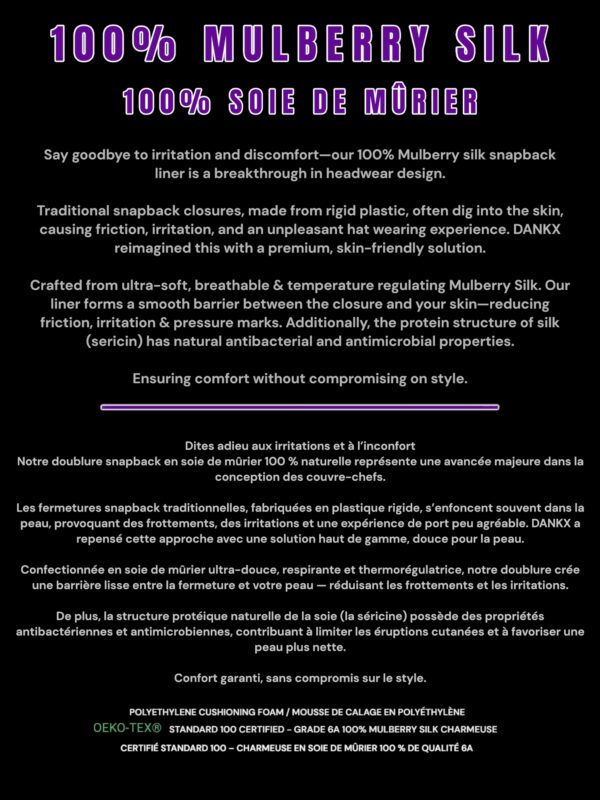 100% MULBERRY SILK

100% SOIE DE MÛRIER

Say goodbye to irritation and discomfort—our 100% Mulberry silk snapback liner is a breakthrough in headwear design.

Traditional snapback closures, made from rigid plastic, often dig into the skin, causing friction, irritation, and an unpleasant hat wearing experience. DANKX reimagined this with a premium, skin-friendly solution.

Crafted from ultra-soft, breathable & temperature regulating Mulberry Silk. Our liner forms a smooth barrier between the closure and your skin—reducing friction, irritation & pressure marks. Additionally, the protein structure of silk (sericin) has natural antibacterial and antimicrobial properties.

Ensuring comfort without compromising on style.

Dites adieu aux irritations et à l'inconfort
Notre doublure snapback en soie de mûrier 100 % naturelle représente une avancée majeure dans la conception des couvre-chefs.

Les fermetures snapback traditionnelles, fabriquées en plastique rigide, s'enfoncent souvent dans la peau, provoquant des frottements, des irritations et une expérience de port peu agréable. DANKX a repensé cette approche avec une solution haut de gamme, douce pour la peau.

Confectionnée en soie de mûrier ultra-douce, respirante et thermorégulatrice, notre doublure crée une barrière lisse entre la fermeture et votre peau — réduisant les frottements et les irritations.

De plus, la structure protéique naturelle de la soie (la séricine) possède des propriétés antibactériennes et antimicrobiennes, contribuant à limiter les éruptions cutanées et à favoriser une peau plus nette.

Confort garanti, sans compromis sur le style.

POLYETHYLENE CUSHIONING FOAM / MOUSSE DE CALAGE EN POLYÉTHYLÈNE
OEKO-TEX® STANDARD 100 CERTIFIED - GRADE 6A 100% MULBERRY SILK CHARMEUSE
CERTIFIÉ STANDARD 100 - CHARMEUSE EN SOIE DE MÛRIER 100 % DE QUALITÉ 6A